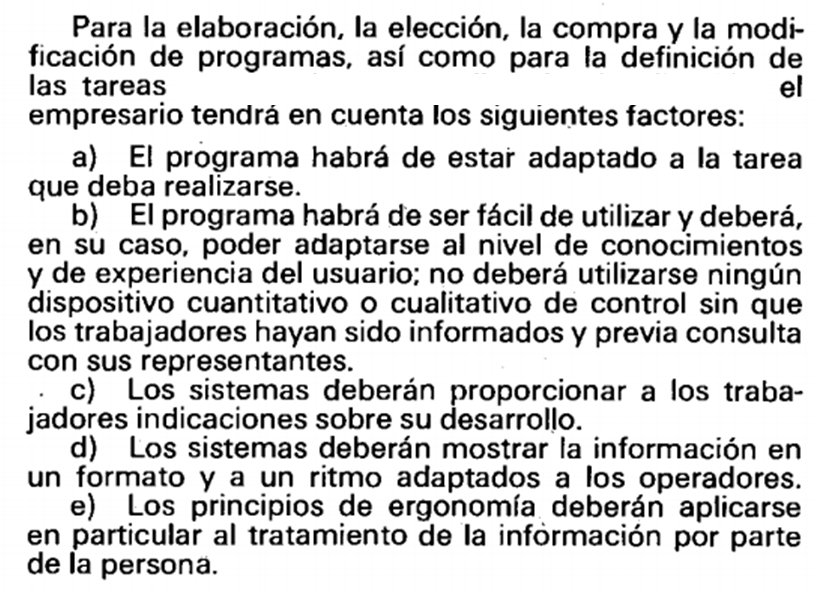 Para la elaboración, la elección, la compra y la modificación de programas, así como para la definición de las tareas el empresario tendrá en cuenta los siguientes factores:

a) El programa habrá de estar adaptado a la tarea que deba realizarse.

b) El programa habrá de ser fácil de utilizar y deberá, en su caso, poder adaptarse al nivel de conocimientos y de experiencia del usuario; no deberá utilizarse ningún dispositivo cuantitativo o cualitativo de control sin que los trabajadores hayan sido informados y previa consulta con sus representantes.

c) Los sistemas deberán proporcionar a los trabajadores indicaciones sobre su desarrollo.

d) Los sistemas deberán mostrar la información en un formato y a un ritmo adaptados a los operadores.

e) Los principios de ergonomía deberán aplicarse en particular al tratamiento de la información por parte de la persona.